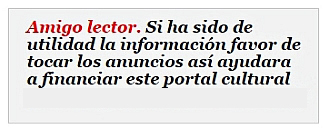 Amigo lector. Si ha sido de utilidad la información favor de tocar los anuncios así ayudara a financiar este portal cultural